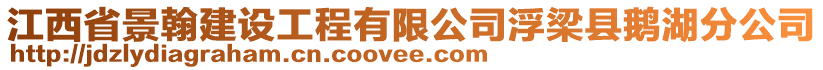 江西省景翰建设工程有限公司浮梁县鹅湖分公司
http://jdzlydiagraham.cn.coovee.com